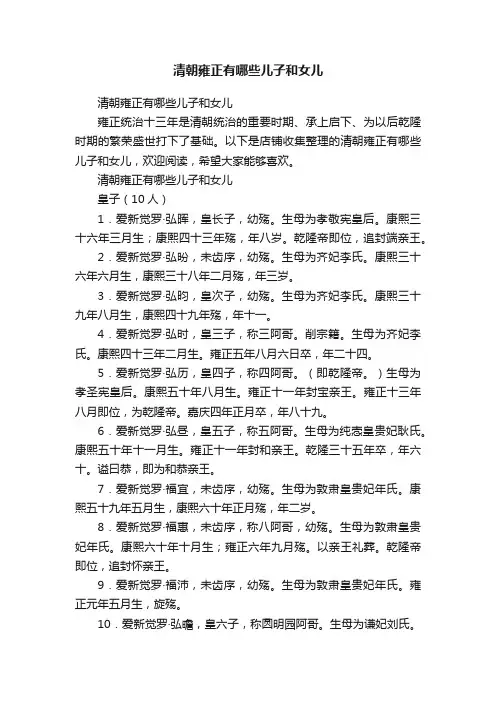 清朝雍正有哪些儿子和女儿

清朝雍正有哪些儿子和女儿

雍正统治十三年是清朝统治的重要时期、承上启下、为以后乾隆时期的繁荣盛世打下了基础。以下是店铺收集整理的清朝雍正有哪些儿子和女儿，欢迎阅读，希望大家能够喜欢。

清朝雍正有哪些儿子和女儿

皇子（10人）

1．爱新觉罗·弘晖，皇长子，幼殇。生母为孝敬宪皇后。康熙三十六年三月生；康熙四十三年殇，年八岁。乾隆帝即位，追封端亲王。

2．爱新觉罗·弘昐，未齿序，幼殇。生母为齐妃李氏。康熙三十六年六月生，康熙三十八年二月殇，年三岁。

3．爱新觉罗·弘昀，皇次子，幼殇。生母为齐妃李氏。康熙三十九年八月生，康熙四十九年殇，年十一。

4．爱新觉罗·弘时，皇三子，称三阿哥。削宗籍。生母为齐妃李氏。康熙四十三年二月生。雍正五年八月六日卒，年二十四。

5．爱新觉罗·弘历，皇四子，称四阿哥。（即乾隆帝。）生母为孝圣宪皇后。康熙五十年八月生。雍正十一年封宝亲王。雍正十三年八月即位，为乾隆帝。嘉庆四年正月卒，年八十九。

6．爱新觉罗·弘昼，皇五子，称五阿哥。生母为纯悫皇贵妃耿氏。康熙五十年十一月生。雍正十一年封和亲王。乾隆三十五年卒，年六十。谥曰恭，即为和恭亲王。

7．爱新觉罗·福宜，未齿序，幼殇。生母为敦肃皇贵妃年氏。康熙五十九年五月生，康熙六十年正月殇，年二岁。

8．爱新觉罗·福惠，未齿序，称八阿哥，幼殇。生母为敦肃皇贵妃年氏。康熙六十年十月生；雍正六年九月殇。以亲王礼葬。乾隆帝即位，追封怀亲王。

9．爱新觉罗·福沛，未齿序，幼殇。生母为敦肃皇贵妃年氏。雍正元年五月生，旋殇。

10．爱新觉罗·弘瞻，皇六子，称圆明园阿哥。生母为谦妃刘氏。